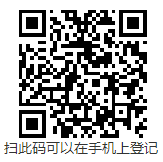 扫此码可以在手机上登记